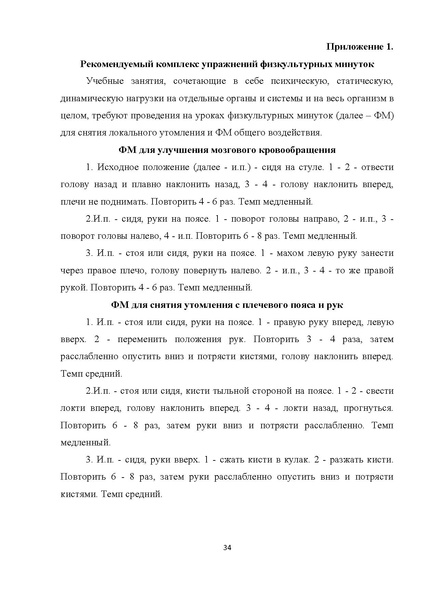 Приложение 1.

Рекомендуемый комплекс упражнений физкультурных минуток

Учебные занятия, сочетающие в себе психическую, статическую, динамическую нагрузки на отдельные органы и системы и на весь организм в целом, требуют проведения на уроках физкультурных минуток (далее – ФМ) для снятия локального утомления и ФМ общего воздействия.

ФМ для улучшения мозгового кровообращения

1. Исходное положение (далее - и.п.) - сидя на стуле. 1 - 2 - отвести голову назад и плавно наклонить назад, 3 - 4 - голову наклонить вперед, плечи не поднимать. Повторить 4 - 6 раз. Темп медленный.

2.И.п. - сидя, руки на поясе. 1 - поворот головы направо, 2 - и.п., 3 - поворот головы налево, 4 - и.п. Повторить 6 - 8 раз. Темп медленный.

3. И.п. - стоя или сидя, руки на поясе. 1 - махом левую руку занести через правое плечо, голову повернуть налево. 2 - и.п., 3 - 4 - то же правой рукой. Повторить 4 - 6 раз. Темп медленный.

ФМ для снятия утомления с плечевого пояса и рук

1. И.п. - стоя или сидя, руки на поясе. 1 - правую руку вперед, левую вверх. 2 - переменить положения рук. Повторить 3 - 4 раза, затем расслабленно опустить вниз и потрясти кистями, голову наклонить вперед. Темп средний.

2.И.п. - стоя или сидя, кисти тыльной стороной на поясе. 1 - 2 - свести локти вперед, голову наклонить вперед. 3 - 4 - локти назад, прогнуться. Повторить 6 - 8 раз, затем руки вниз и потрясти расслабленно. Темп медленный.

3. И.п. - сидя, руки вверх. 1 - сжать кисти в кулак. 2 - разжать кисти. Повторить 6 - 8 раз, затем руки расслабленно опустить вниз и потрясти кистями. Темп средний.

34